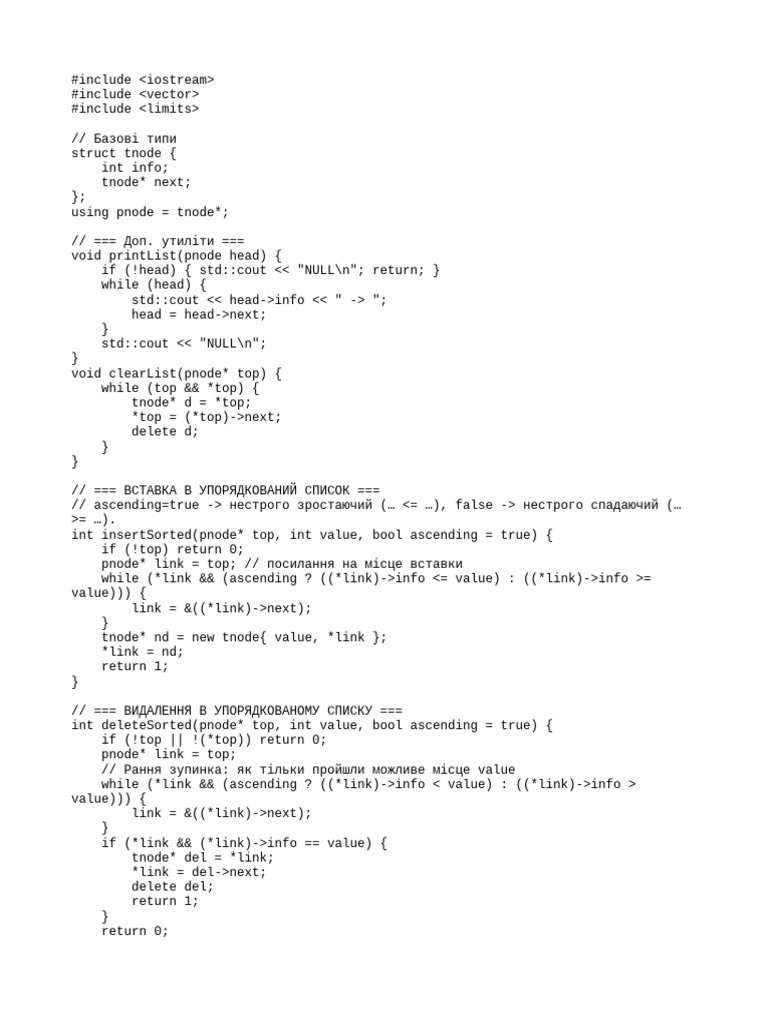 #include <iostream>
#include <vector>
#include <limits>

// Базові типи
struct tnode {
    int info;
    tnode* next;
};
using pnode = tnode*;

// === Доп. утиліти ===
void printList(pnode head) {
    if (!head) { std::cout << "NULL\n"; return; }
    while (head) {
        std::cout << head->info << " -> ";
        head = head->next;
    }
    std::cout << "NULL\n";
}
void clearList(pnode* top) {
    while (top && *top) {
        tnode* d = *top;
        *top = (*top)->next;
        delete d;
    }
}

// === ВСТАВКА В УПОРЯДКОВАНИЙ СПИСОК ===
// ascending=true -> нестрого зростаючий (… <= …), false -> нестрого спадаючий (… >= …).
int insertSorted(pnode* top, int value, bool ascending = true) {
    if (!top) return 0;
    pnode* link = top; // посилання на місце вставки
    while (*link && (ascending ? ((*link)->info <= value) : ((*link)->info >= value))) {
        link = &((*link)->next);
    }
    tnode* nd = new tnode{ value, *link };
    *link = nd;
    return 1;
}

// === ВИДАЛЕННЯ В УПОРЯДКОВАНОМУ СПИСКУ ===
int deleteSorted(pnode* top, int value, bool ascending = true) {
    if (!top || !(*top)) return 0;
    pnode* link = top;
    // Рання зупинка: як тільки пройшли можливе місце value
    while (*link && (ascending ? ((*link)->info < value) : ((*link)->info > value))) {
        link = &((*link)->next);
    }
    if (*link && (*link)->info == value) {
        tnode* del = *link;
        *link = del->next;
        delete del;
        return 1;
    }
    return 0;